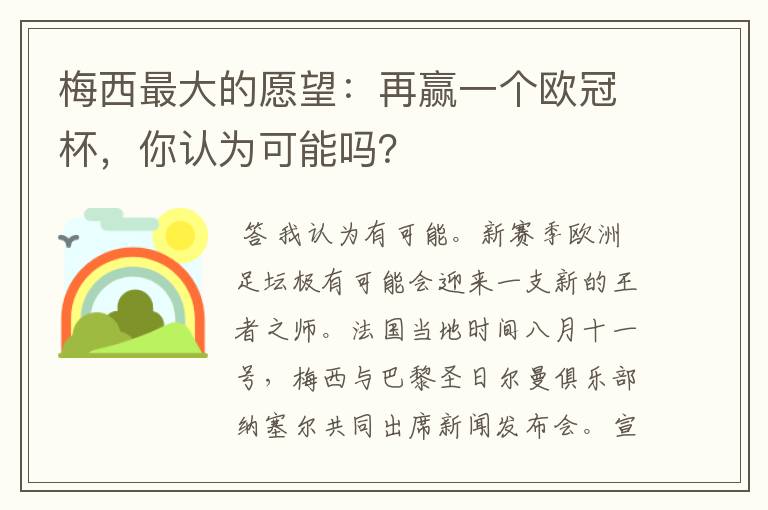 梅西最大的愿望：再赢一个欧冠杯，你认为可能吗？

答 我认为有可能。新赛季欧洲足坛极有可能会迎来一支新的王者之师。法国当地时间八月十一号，梅西与巴黎圣日尔曼俱乐部纳塞尔共同出席新闻发布会。宣